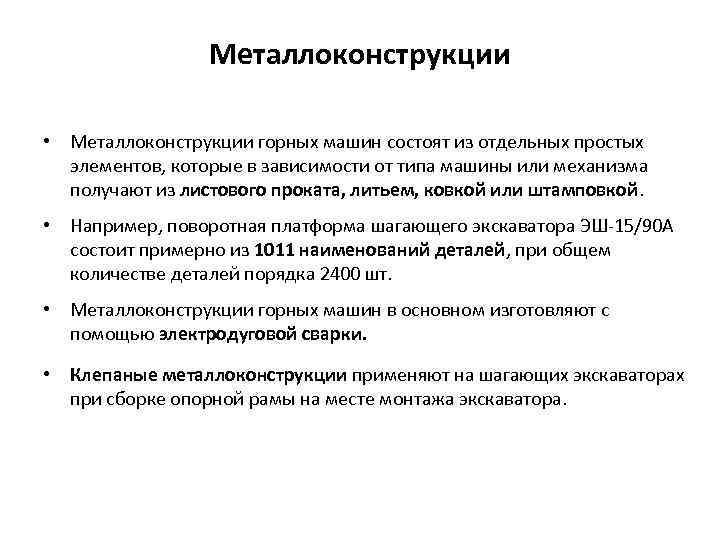 Металлоконструкции

• Металлоконструкции горных машин состоят из отдельных простых элементов, которые в зависимости от типа машины или механизма получают из листового проката, литьем, ковкой или штамповкой.

• Например, поворотная платформа шагающего экскаватора ЭШ-15/90А состоит примерно из 1011 наименований деталей, при общем количестве деталей порядка 2400 шт.

• Металлоконструкции горных машин в основном изготовляют с помощью электродуговой сварки.

• Клепаные металлоконструкции применяют на шагающих экскаваторах при сборке опорной рамы на месте монтажа экскаватора.